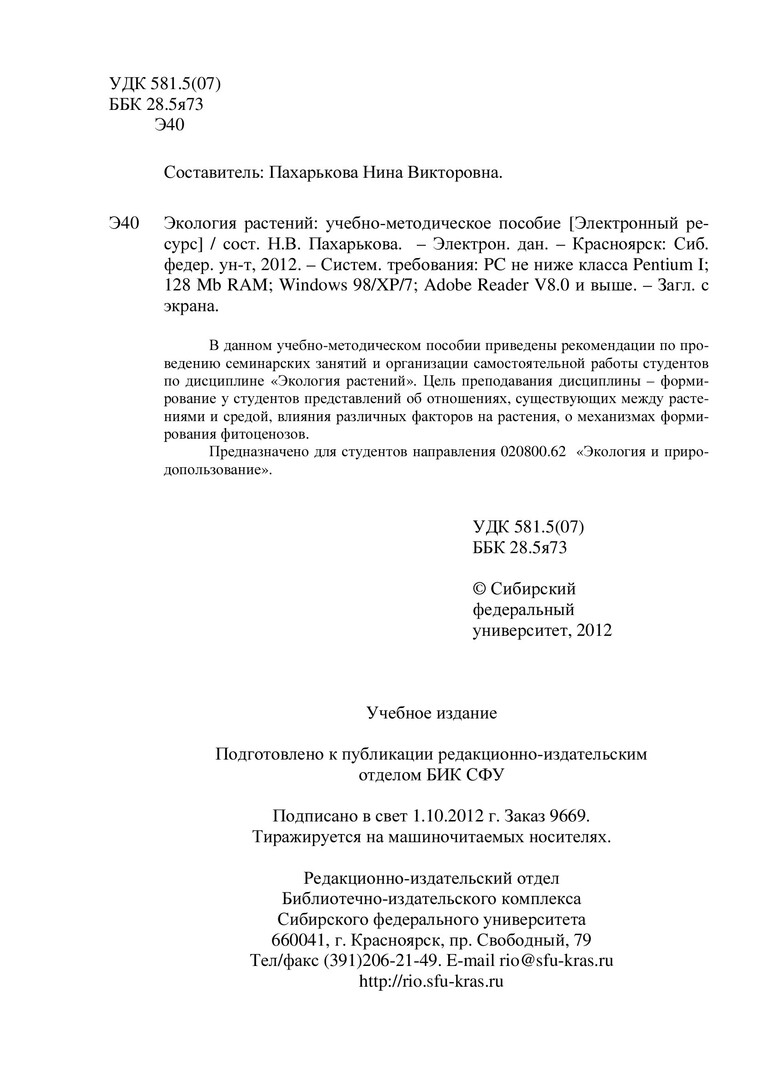 УДК 581.5(07)
ББК 28.5я73
Э40

Составитель: Пахарькова Нина Викторовна.

Э40 Экология растений: учебно-методическое пособие [Электронный ресурс] / сост. Н.В. Пахарькова. – Электрон. дан. – Красноярск: Сиб. федер. ун-т, 2012. – Систем. требования: PC не ниже класса Pentium I; 128 Mb RAM; Windows 98/XP/7; Adobe Reader V8.0 и выше. – Загл. с экрана.

В данном учебно-методическом пособии приведены рекомендации по проведению семинарских занятий и организации самостоятельной работы студентов по дисциплине «Экология растений». Цель преподавания дисциплины – формирование у студентов представлений об отношениях, существующих между растениями и средой, влияния различных факторов на растения, о механизмах формирования фитоценозов.

Предназначено для студентов направления 020800.62 «Экология и природопользование».

УДК 581.5(07)
ББК 28.5я73

© Сибирский федеральный университет, 2012

Учебное издание

Подготовлено к публикации редакционно-издательским отделом БИК СФУ

Подписано в свет 1.10.2012 г. Заказ 9669.
Тиражируется на машиночитаемых носителях.

Редакционно-издательский отдел
Библиотечно-издательского комплекса
Сибирского федерального университета
660041, г. Красноярск, пр. Свободный, 79
Тел/факс (391)206-21-49. E-mail rio@sfu-kras.ru
http://rio.sfu-kras.ru